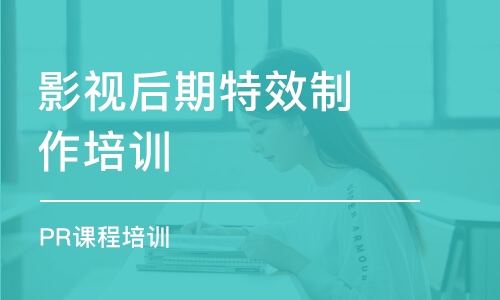 影视后期特效制作培训

PR课程培训

UNDER ARMOUR